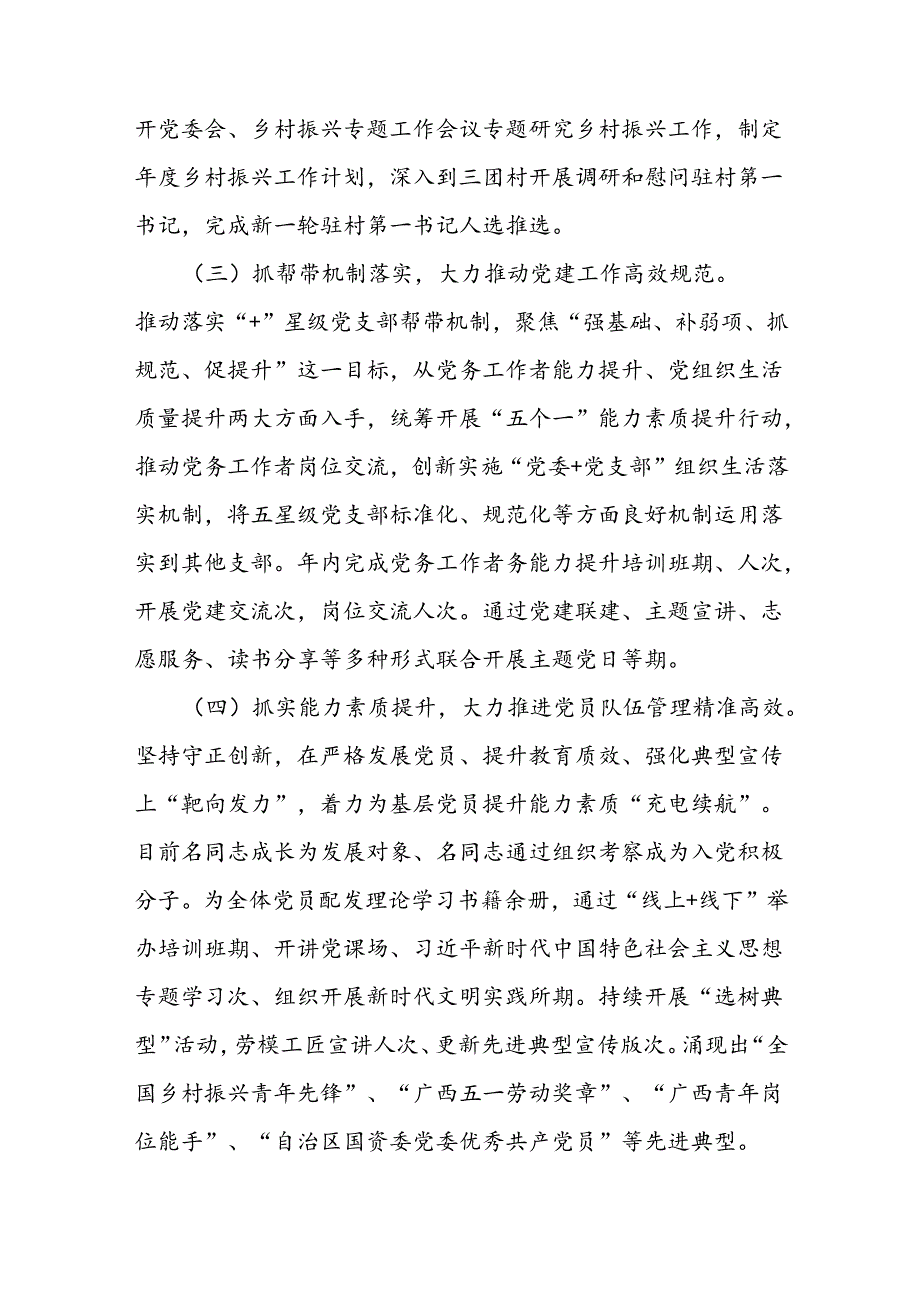 开党委会、乡村振兴专题工作会议专题研究乡村振兴工作，制定年度乡村振兴工作计划，深入到三团村开展调研和慰问驻村第一书记，完成新一轮驻村第一书记人选推选。

（三）抓帮带机制落实，大力推动党建工作高效规范。推动落实“+”星级党支部帮带机制，聚焦“强基础、补弱项、抓规范、促提升”这一目标，从党务工作者能力提升、党组织生活质量提升两大方面入手，统筹开展“五个一”能力素质提升行动，推动党务工作者岗位交流，创新实施“党委+党支部”组织生活落实机制，将五星级党支部标准化、规范化等方面良好机制运用落实到其他支部。年内完成党务工作者务能力提升培训班期、人次，开展党建交流次，岗位交流人次。通过党建联建、主题宣讲、志愿服务、读书分享等多种形式联合开展主题党日等期。

（四）抓实能力素质提升，大力推进党员队伍管理精准高效。坚持守正创新，在严格发展党员、提升教育质效、强化典型宣传上“靶向发力”，着力为基层党员提升能力素质“充电续航”。目前名同志成长为发展对象、名同志通过组织考察成为入党积极分子。为全体党员配发理论学习书籍余册，通过“线上+线下”举办培训班期、开讲党课场、习近平新时代中国特色社会主义思想专题学习次、组织开展新时代文明实践所期。持续开展“选树典型”活动，劳模工匠宣讲人次、更新先进典型宣传版次。涌现出“全国乡村振兴青年先锋”、“广西五一劳动奖章”、“广西青年岗位能手”、“自治区国资委党委优秀共产党员”等先进典型。